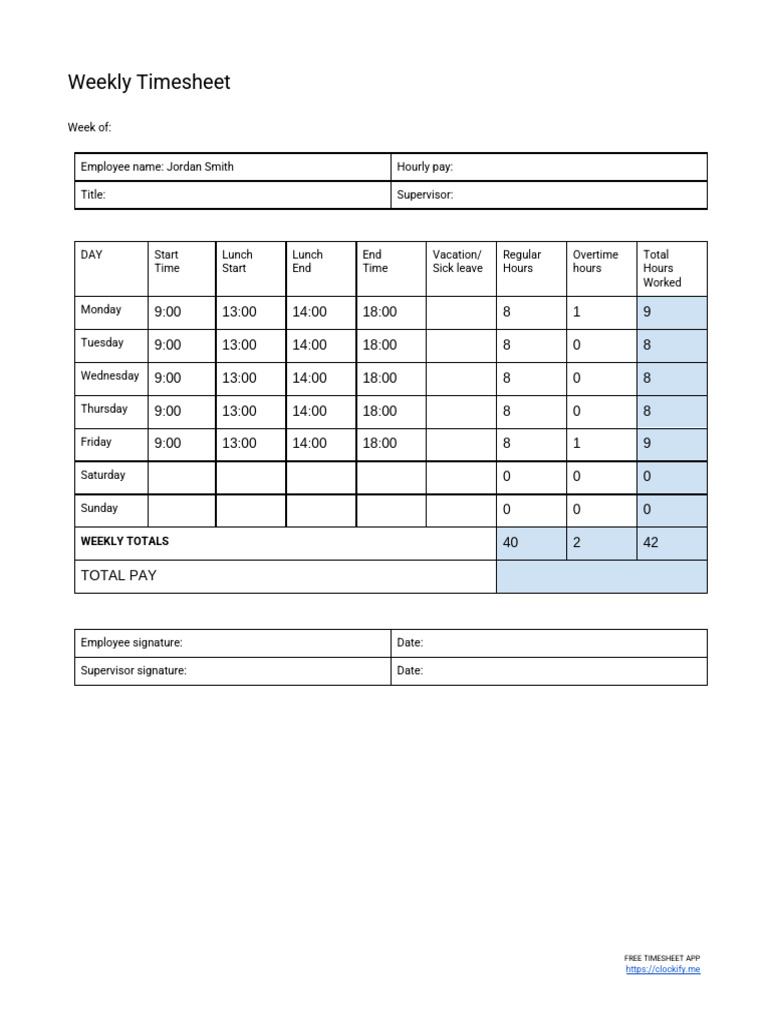 Weekly Timesheet

Week of:

Employee name: Jordan Smith
Hourly pay:
Title:
Supervisor:

| DAY | Start Time | Lunch Start | Lunch End | End Time | Vacation/ Sick leave | Regular Hours | Overtime hours | Total Hours Worked |
|---|---|---|---|---|---|---|---|---|
| Monday | 9:00 | 13:00 | 14:00 | 18:00 | | 8 | 1 | 9 |
| Tuesday | 9:00 | 13:00 | 14:00 | 18:00 | | 8 | 0 | 8 |
| Wednesday | 9:00 | 13:00 | 14:00 | 18:00 | | 8 | 0 | 8 |
| Thursday | 9:00 | 13:00 | 14:00 | 18:00 | | 8 | 0 | 8 |
| Friday | 9:00 | 13:00 | 14:00 | 18:00 | | 8 | 1 | 9 |
| Saturday | | | | | | 0 | 0 | 0 |
| Sunday | | | | | | 0 | 0 | 0 |
| WEEKLY TOTALS | | | | | | 40 | 2 | 42 |
| TOTAL PAY | | | | | | | | |

Employee signature:
Date:
Supervisor signature:
Date:

FREE TIMESHEET APP
https://clockify.me